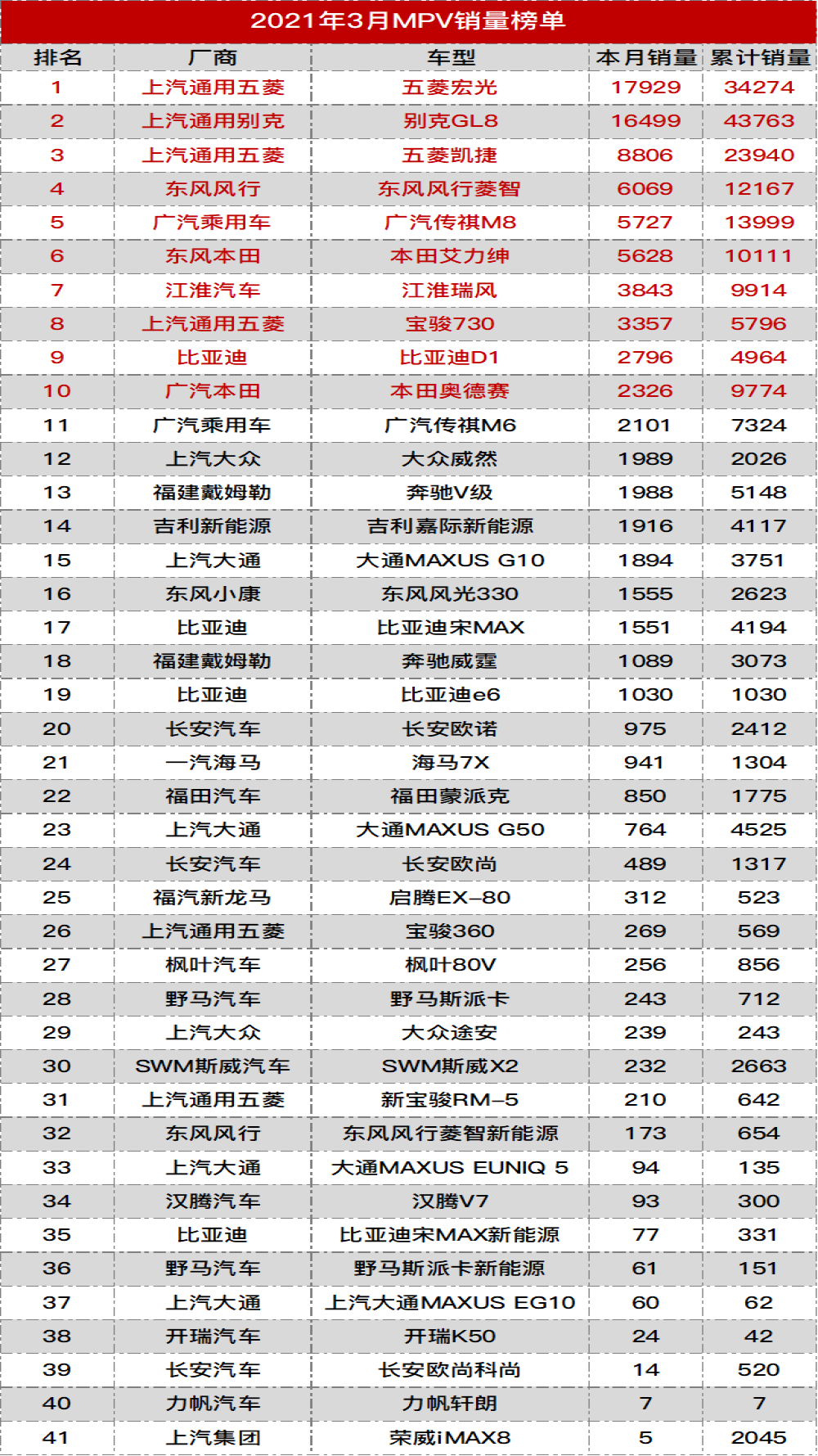 2021年3月MPV销量榜单

| 排名 | 厂商 | 车型 | 本月销量 | 累计销量 |
|---|---|---|---|---|
| 1 | 上汽通用五菱 | 五菱宏光 | 17929 | 34274 |
| 2 | 上汽通用别克 | 别克GL8 | 16499 | 43763 |
| 3 | 上汽通用五菱 | 五菱凯捷 | 8806 | 23940 |
| 4 | 东风风行 | 东风风行菱智 | 6069 | 12167 |
| 5 | 广汽乘用车 | 广汽传祺M8 | 5727 | 13999 |
| 6 | 东风本田 | 本田艾力绅 | 5628 | 10111 |
| 7 | 江淮汽车 | 江淮瑞风 | 3843 | 9914 |
| 8 | 上汽通用五菱 | 宝骏730 | 3357 | 5796 |
| 9 | 比亚迪 | 比亚迪D1 | 2796 | 4964 |
| 10 | 广汽本田 | 本田奥德赛 | 2326 | 9774 |
| 11 | 广汽乘用车 | 广汽传祺M6 | 2101 | 7324 |
| 12 | 上汽大众 | 大众威然 | 1989 | 2026 |
| 13 | 福建戴姆勒 | 奔驰V级 | 1988 | 5148 |
| 14 | 吉利新能源 | 吉利嘉际新能源 | 1916 | 4117 |
| 15 | 上汽大通 | 大通MAXUS G10 | 1894 | 3751 |
| 16 | 东风小康 | 东风风光330 | 1555 | 2623 |
| 17 | 比亚迪 | 比亚迪宋MAX | 1551 | 4194 |
| 18 | 福建戴姆勒 | 奔驰威霆 | 1089 | 3073 |
| 19 | 比亚迪 | 比亚迪e6 | 1030 | 1030 |
| 20 | 长安汽车 | 长安欧诺 | 975 | 2412 |
| 21 | 一汽海马 | 海马7X | 941 | 1304 |
| 22 | 福田汽车 | 福田蒙派克 | 850 | 1775 |
| 23 | 上汽大通 | 大通MAXUS G50 | 764 | 4525 |
| 24 | 长安汽车 | 长安欧尚 | 489 | 1317 |
| 25 | 福汽新龙马 | 启腾EX-80 | 312 | 523 |
| 26 | 上汽通用五菱 | 宝骏360 | 269 | 569 |
| 27 | 枫叶汽车 | 枫叶80V | 256 | 856 |
| 28 | 野马汽车 | 野马斯派卡 | 243 | 712 |
| 29 | 上汽大众 | 大众途安 | 239 | 243 |
| 30 | SWM斯威汽车 | SWM斯威X2 | 232 | 2663 |
| 31 | 上汽通用五菱 | 新宝骏RM-5 | 210 | 642 |
| 32 | 东风风行 | 东风风行菱智新能源 | 173 | 654 |
| 33 | 上汽大通 | 大通MAXUS EUNIQ 5 | 94 | 135 |
| 34 | 汉腾汽车 | 汉腾V7 | 93 | 300 |
| 35 | 比亚迪 | 比亚迪宋MAX新能源 | 77 | 331 |
| 36 | 野马汽车 | 野马斯派卡新能源 | 61 | 151 |
| 37 | 上汽大通 | 上汽大通MAXUS EG10 | 60 | 62 |
| 38 | 开瑞汽车 | 开瑞K50 | 24 | 42 |
| 39 | 长安汽车 | 长安欧尚科尚 | 14 | 520 |
| 40 | 力帆汽车 | 力帆轩朗 | 7 | 7 |
| 41 | 上汽集团 | 荣威iMAX8 | 5 | 2045 |